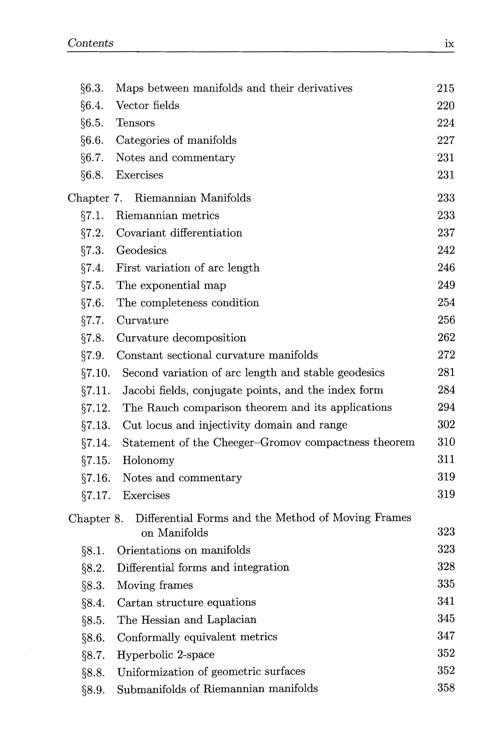 Contents ix

§6.3. Maps between manifolds and their derivatives 215
§6.4. Vector fields 220
§6.5. Tensors 224
§6.6. Categories of manifolds 227
§6.7. Notes and commentary 231
§6.8. Exercises 231

Chapter 7. Riemannian Manifolds 233
§7.1. Riemannian metrics 233
§7.2. Covariant differentiation 237
§7.3. Geodesics 242
§7.4. First variation of arc length 246
§7.5. The exponential map 249
§7.6. The completeness condition 254
§7.7. Curvature 256
§7.8. Curvature decomposition 262
§7.9. Constant sectional curvature manifolds 272
§7.10. Second variation of arc length and stable geodesics 281
§7.11. Jacobi fields, conjugate points, and the index form 284
§7.12. The Rauch comparison theorem and its applications 294
§7.13. Cut locus and injectivity domain and range 302
§7.14. Statement of the Cheeger–Gromov compactness theorem 310
§7.15. Holonomy 311
§7.16. Notes and commentary 319
§7.17. Exercises 319

Chapter 8. Differential Forms and the Method of Moving Frames on Manifolds 323
§8.1. Orientations on manifolds 323
§8.2. Differential forms and integration 328
§8.3. Moving frames 335
§8.4. Cartan structure equations 341
§8.5. The Hessian and Laplacian 345
§8.6. Conformally equivalent metrics 347
§8.7. Hyperbolic 2-space 352
§8.8. Uniformization of geometric surfaces 352
§8.9. Submanifolds of Riemannian manifolds 358